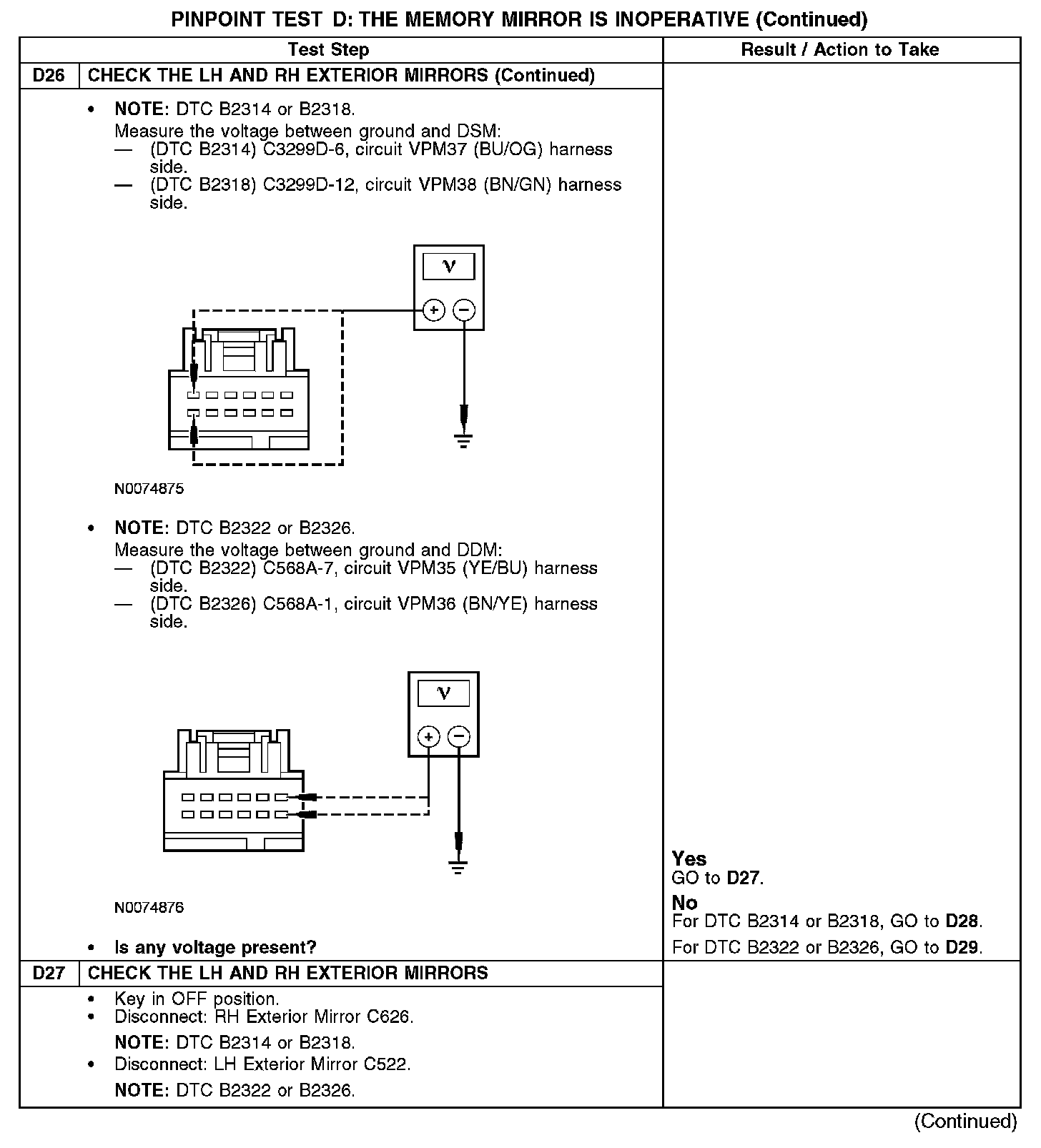 PINPOINT TEST D: THE MEMORY MIRROR IS INOPERATIVE (Continued)

| Test Step | | Result / Action to Take |
|---|---|---|
| D26 | CHECK THE LH AND RH EXTERIOR MIRRORS (Continued) | |
| | • NOTE: DTC B2314 or B2318. Measure the voltage between ground and DSM: — (DTC B2314) C3299D-6, circuit VPM37 (BU/OG) harness side. — (DTC B2318) C3299D-12, circuit VPM38 (BN/GN) harness side. V + − N0074875 • NOTE: DTC B2322 or B2326. Measure the voltage between ground and DDM: — (DTC B2322) C568A-7, circuit VPM35 (YE/BU) harness side. — (DTC B2326) C568A-1, circuit VPM36 (BN/YE) harness side. V + − N0074876 • Is any voltage present? | Yes GO to D27. No For DTC B2314 or B2318, GO to D28. For DTC B2322 or B2326, GO to D29. |
| D27 | CHECK THE LH AND RH EXTERIOR MIRRORS | |
| | • Key in OFF position. • Disconnect: RH Exterior Mirror C626. NOTE: DTC B2314 or B2318. • Disconnect: LH Exterior Mirror C522. NOTE: DTC B2322 or B2326. | |

(Continued)